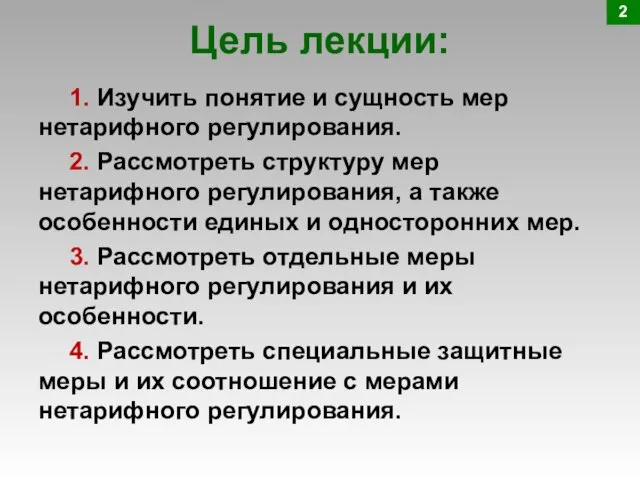 2

Цель лекции:

1. Изучить понятие и сущность мер нетарифного регулирования.

2. Рассмотреть структуру мер нетарифного регулирования, а также особенности единых и односторонних мер.

3. Рассмотреть отдельные меры нетарифного регулирования и их особенности.

4. Рассмотреть специальные защитные меры и их соотношение с мерами нетарифного регулирования.